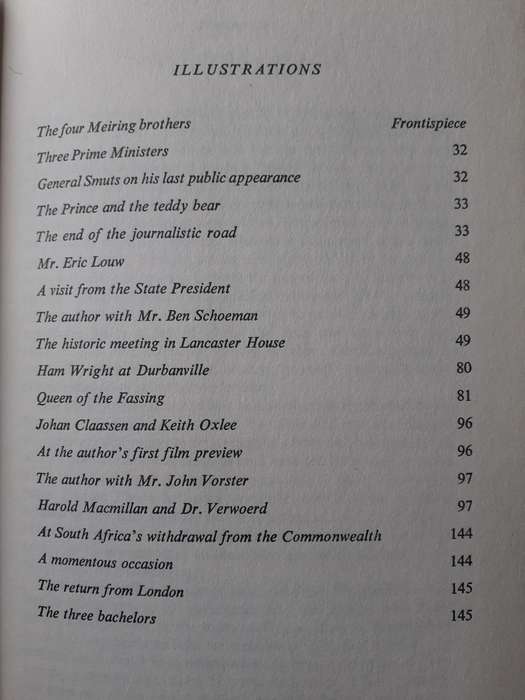 ILLUSTRATIONS

| | |
|---|---|
| The four Meiring brothers | Frontispiece |
| Three Prime Ministers | 32 |
| General Smuts on his last public appearance | 32 |
| The Prince and the teddy bear | 33 |
| The end of the journalistic road | 33 |
| Mr. Eric Louw | 48 |
| A visit from the State President | 48 |
| The author with Mr. Ben Schoeman | 49 |
| The historic meeting in Lancaster House | 49 |
| Ham Wright at Durbanville | 80 |
| Queen of the Fassing | 81 |
| Johan Claassen and Keith Oxlee | 96 |
| At the author's first film preview | 96 |
| The author with Mr. John Vorster | 97 |
| Harold Macmillan and Dr. Verwoerd | 97 |
| At South Africa's withdrawal from the Commonwealth | 144 |
| A momentous occasion | 144 |
| The return from London | 145 |
| The three bachelors | 145 |